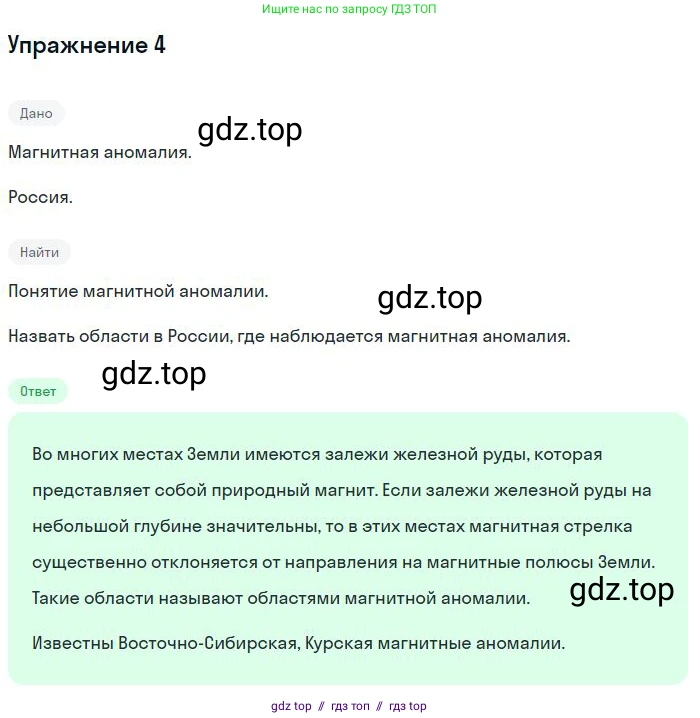 Ищите нас по запросу ГДЗ ТОП

Упражнение 4

Дано

Магнитная аномалия.

Россия.

Найти

Понятие магнитной аномалии.

Назвать области в России, где наблюдается магнитная аномалия.

Ответ

Во многих местах Земли имеются залежи железной руды, которая представляет собой природный магнит. Если залежи железной руды на небольшой глубине значительны, то в этих местах магнитная стрелка существенно отклоняется от направления на магнитные полюсы Земли. Такие области называют областями магнитной аномалии.

Известны Восточно-Сибирская, Курская магнитные аномалии.

gdz top // гдз топ // гдз top

gdz.top